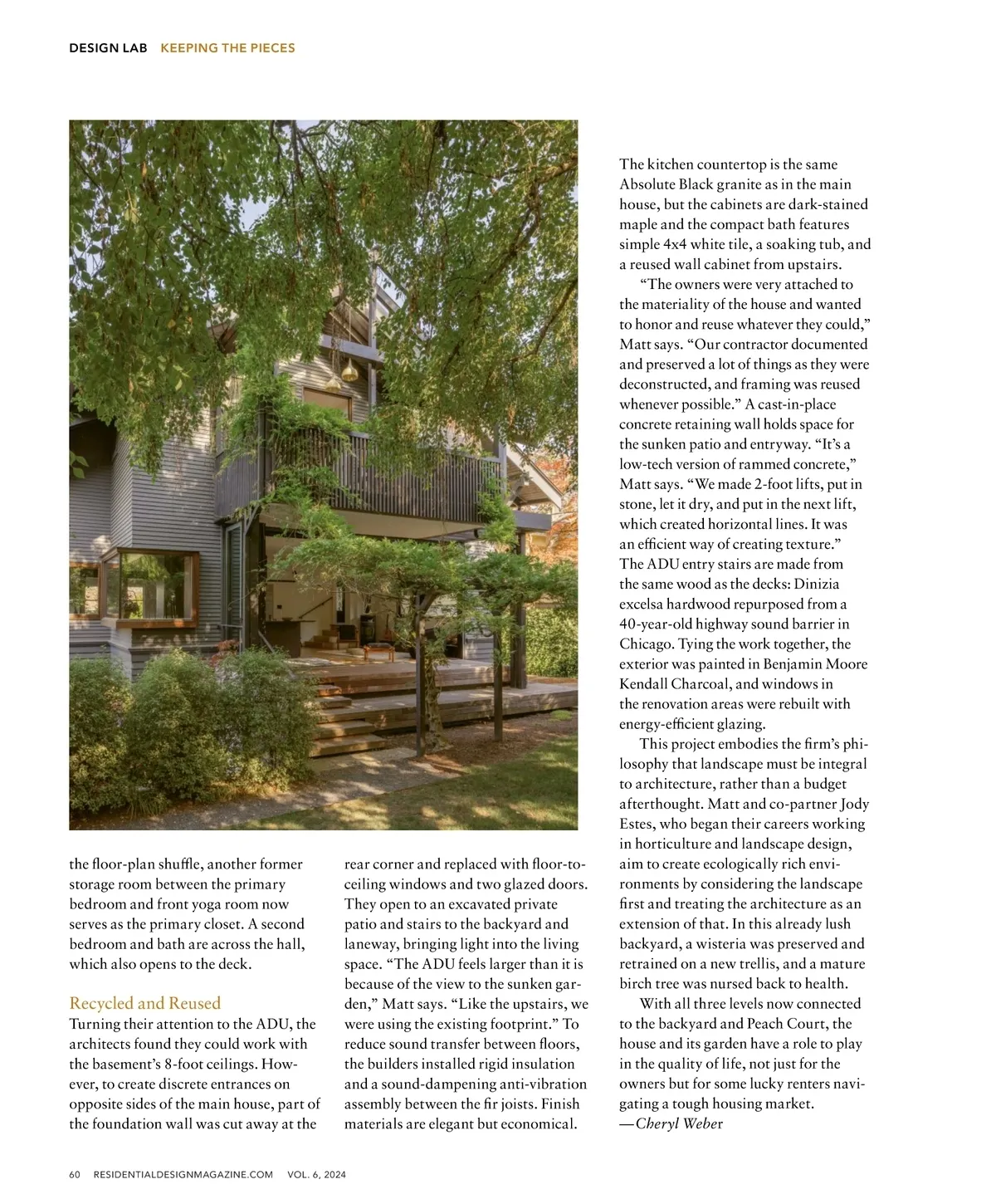 DESIGN LAB KEEPING THE PIECES

the floor-plan shuffle, another former storage room between the primary bedroom and front yoga room now serves as the primary closet. A second bedroom and bath are across the hall, which also opens to the deck.

Recycled and Reused

Turning their attention to the ADU, the architects found they could work with the basement's 8-foot ceilings. However, to create discrete entrances on opposite sides of the main house, part of the foundation wall was cut away at the rear corner and replaced with floor-to-ceiling windows and two glazed doors. They open to an excavated private patio and stairs to the backyard and laneway, bringing light into the living space. "The ADU feels larger than it is because of the view to the sunken garden," Matt says. "Like the upstairs, we were using the existing footprint." To reduce sound transfer between floors, the builders installed rigid insulation and a sound-dampening anti-vibration assembly between the fir joists. Finish materials are elegant but economical.

The kitchen countertop is the same Absolute Black granite as in the main house, but the cabinets are dark-stained maple and the compact bath features simple 4x4 white tile, a soaking tub, and a reused wall cabinet from upstairs.

"The owners were very attached to the materiality of the house and wanted to honor and reuse whatever they could," Matt says. "Our contractor documented and preserved a lot of things as they were deconstructed, and framing was reused whenever possible." A cast-in-place concrete retaining wall holds space for the sunken patio and entryway. "It's a low-tech version of rammed concrete," Matt says. "We made 2-foot lifts, put in stone, let it dry, and put in the next lift, which created horizontal lines. It was an efficient way of creating texture." The ADU entry stairs are made from the same wood as the decks: Dinizia excelsa hardwood repurposed from a 40-year-old highway sound barrier in Chicago. Tying the work together, the exterior was painted in Benjamin Moore Kendall Charcoal, and windows in the renovation areas were rebuilt with energy-efficient glazing.

This project embodies the firm's philosophy that landscape must be integral to architecture, rather than a budget afterthought. Matt and co-partner Jody Estes, who began their careers working in horticulture and landscape design, aim to create ecologically rich environments by considering the landscape first and treating the architecture as an extension of that. In this already lush backyard, a wisteria was preserved and retrained on a new trellis, and a mature birch tree was nursed back to health.

With all three levels now connected to the backyard and Peach Court, the house and its garden have a role to play in the quality of life, not just for the owners but for some lucky renters navigating a tough housing market.
—Cheryl Weber

60 RESIDENTIALDESIGNMAGAZINE.COM VOL. 6, 2024